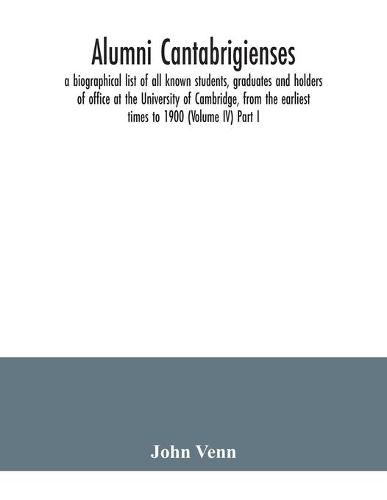 Alumni Cantabrigienses

a biographical list of all known students, graduates and holders of office at the University of Cambridge, from the earliest times to 1900 (Volume IV) Part I

John Venn